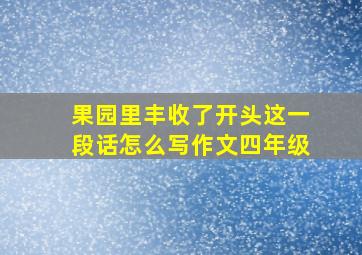 果园里丰收了开头这一段话怎么写作文四年级